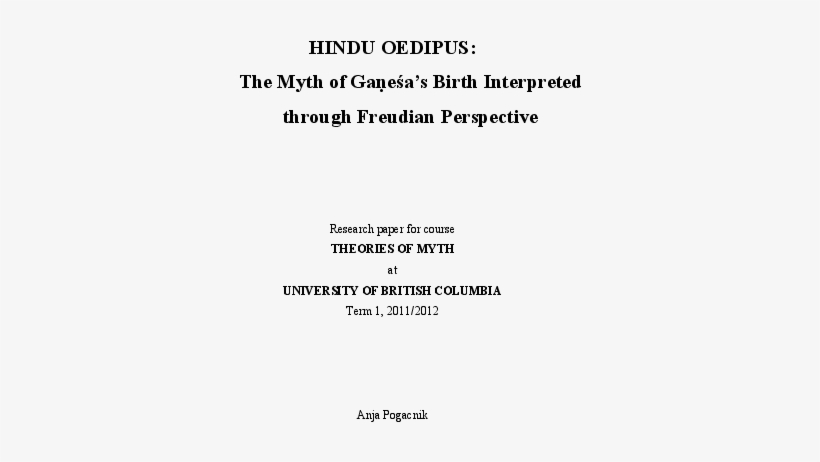 HINDU OEDIPUS:
The Myth of Gaṇeśa's Birth Interpreted
through Freudian Perspective

Research paper for course
THEORIES OF MYTH
at
UNIVERSITY OF BRITISH COLUMBIA
Term 1, 2011/2012

Anja Pogacnik